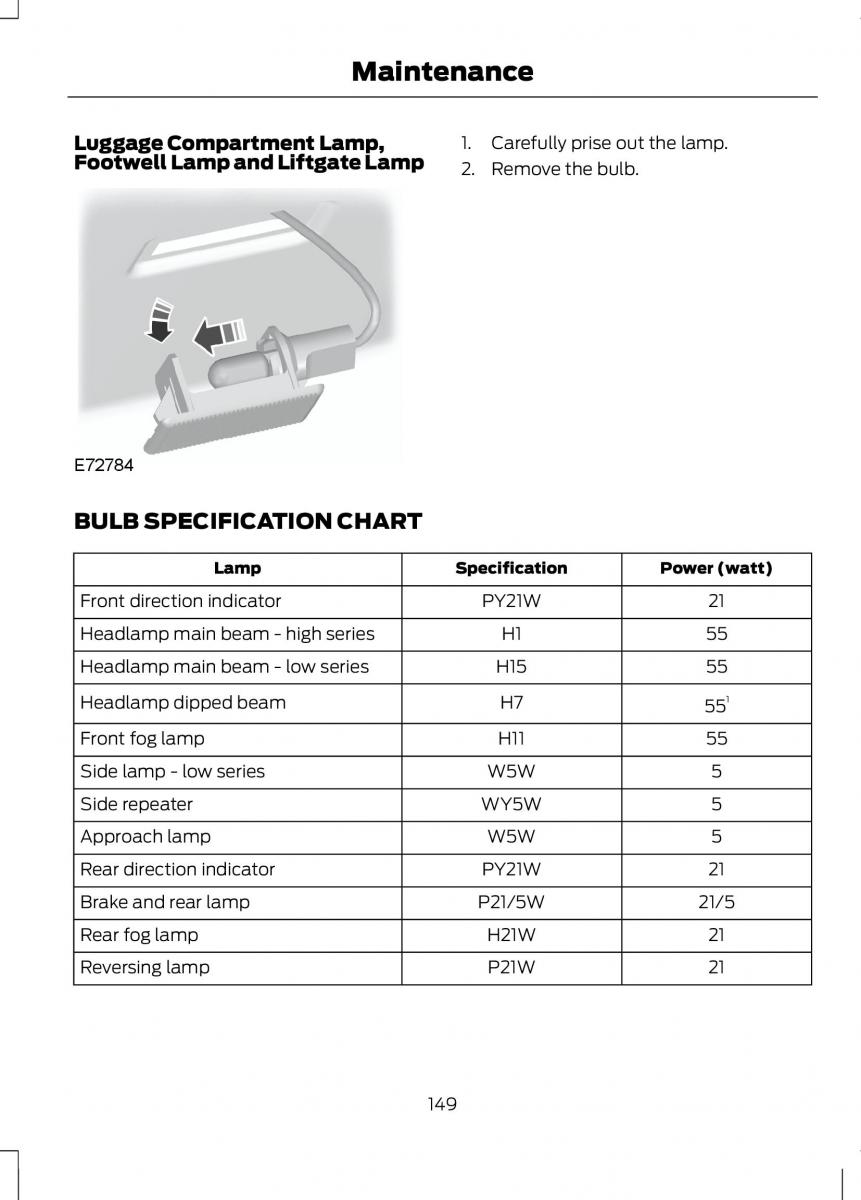 Maintenance

Luggage Compartment Lamp, Footwell Lamp and Liftgate Lamp

E72784

1. Carefully prise out the lamp.
2. Remove the bulb.

BULB SPECIFICATION CHART

| Lamp | Specification | Power (watt) |
|---|---|---|
| Front direction indicator | PY21W | 21 |
| Headlamp main beam - high series | H1 | 55 |
| Headlamp main beam - low series | H15 | 55 |
| Headlamp dipped beam | H7 | $55^1$ |
| Front fog lamp | H11 | 55 |
| Side lamp - low series | W5W | 5 |
| Side repeater | WY5W | 5 |
| Approach lamp | W5W | 5 |
| Rear direction indicator | PY21W | 21 |
| Brake and rear lamp | P21/5W | 21/5 |
| Rear fog lamp | H21W | 21 |
| Reversing lamp | P21W | 21 |

149